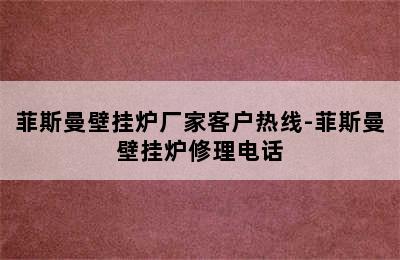 菲斯曼壁挂炉厂家客户热线-菲斯曼壁挂炉修理电话